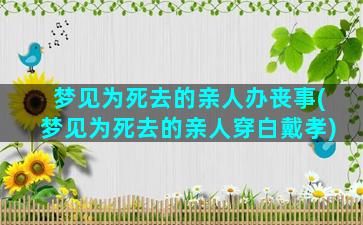 梦见为死去的亲人办丧事(梦见为死去的亲人穿白戴孝)